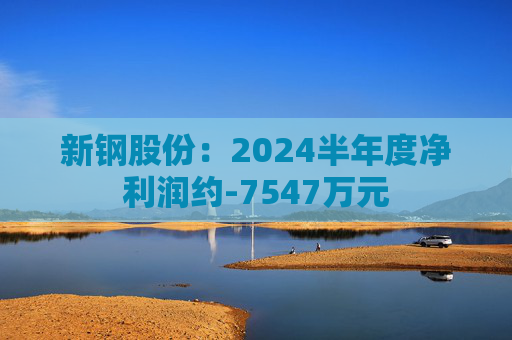 新钢股份：2024半年度净利润约-7547万元